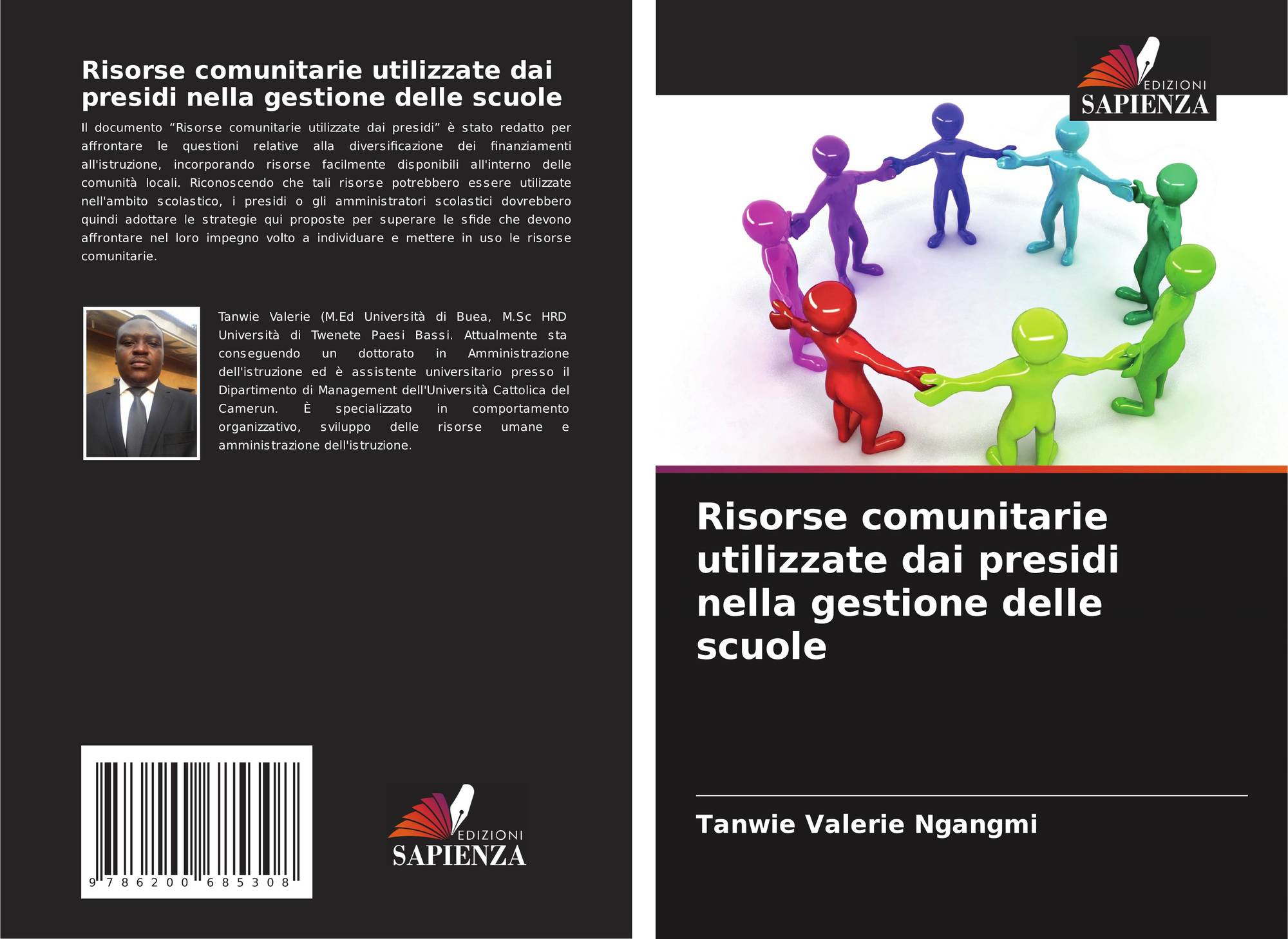 Risorse comunitarie utilizzate dai presidi nella gestione delle scuole

Il documento "Risorse comunitarie utilizzate dai presidi" è stato redatto per affrontare le questioni relative alla diversificazione dei finanziamenti all'istruzione, incorporando risorse facilmente disponibili all'interno delle comunità locali. Riconoscendo che tali risorse potrebbero essere utilizzate nell'ambito scolastico, i presidi o gli amministratori scolastici dovrebbero quindi adottare le strategie qui proposte per superare le sfide che devono affrontare nel loro impegno volto a individuare e mettere in uso le risorse comunitarie.

Tanwie Valerie (M.Ed Università di Buea, M.Sc HRD Università di Twenete Paesi Bassi. Attualmente sta conseguendo un dottorato in Amministrazione dell'istruzione ed è assistente universitario presso il Dipartimento di Management dell'Università Cattolica del Camerun. È specializzato in comportamento organizzativo, sviluppo delle risorse umane e amministrazione dell'istruzione.

9 786200 685308

EDIZIONI
SAPIENZA

EDIZIONI
SAPIENZA

Risorse comunitarie utilizzate dai presidi nella gestione delle scuole

Tanwie Valerie Ngangmi